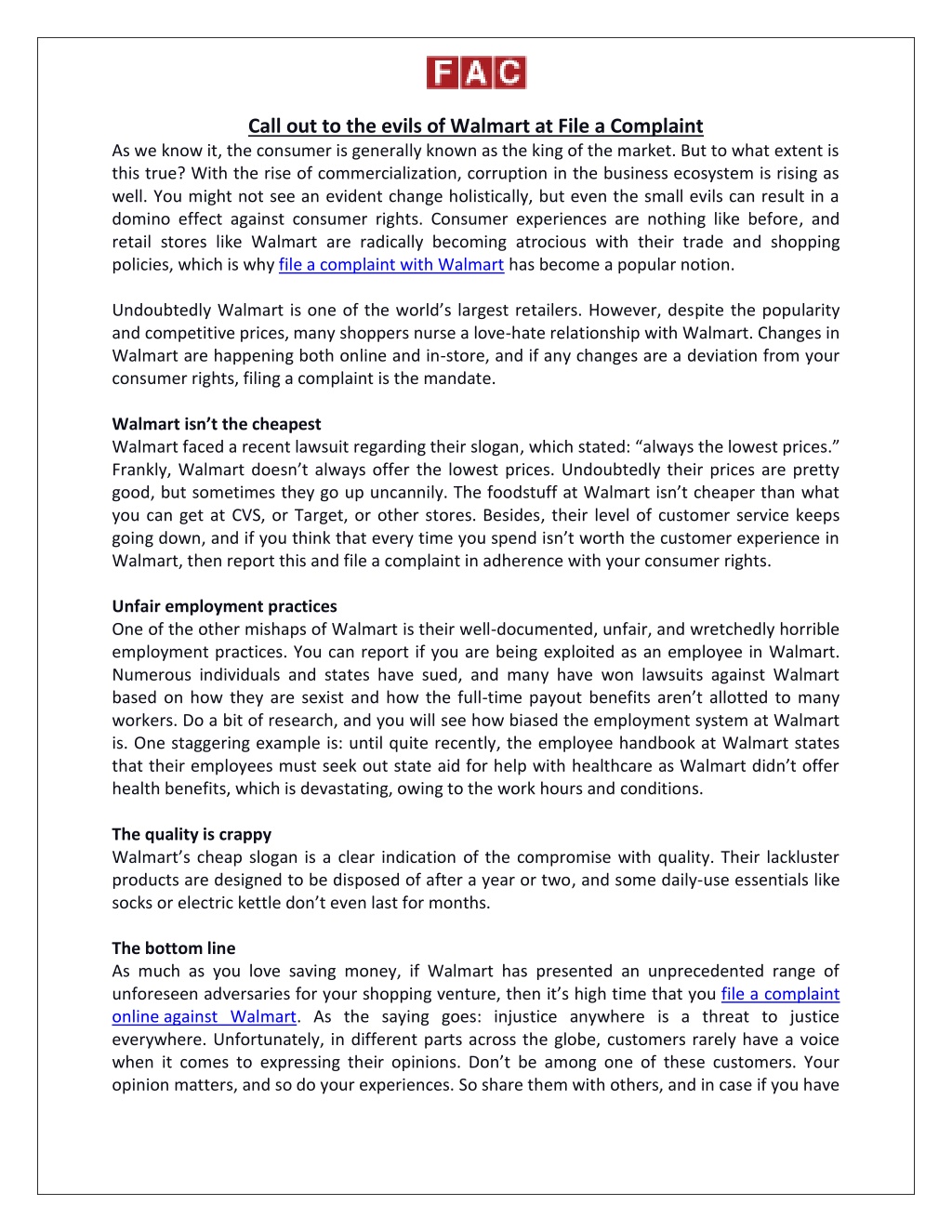 FAC

Call out to the evils of Walmart at File a Complaint

As we know it, the consumer is generally known as the king of the market. But to what extent is this true? With the rise of commercialization, corruption in the business ecosystem is rising as well. You might not see an evident change holistically, but even the small evils can result in a domino effect against consumer rights. Consumer experiences are nothing like before, and retail stores like Walmart are radically becoming atrocious with their trade and shopping policies, which is why file a complaint with Walmart has become a popular notion.

Undoubtedly Walmart is one of the world's largest retailers. However, despite the popularity and competitive prices, many shoppers nurse a love-hate relationship with Walmart. Changes in Walmart are happening both online and in-store, and if any changes are a deviation from your consumer rights, filing a complaint is the mandate.

Walmart isn't the cheapest
Walmart faced a recent lawsuit regarding their slogan, which stated: "always the lowest prices." Frankly, Walmart doesn't always offer the lowest prices. Undoubtedly their prices are pretty good, but sometimes they go up uncannily. The foodstuff at Walmart isn't cheaper than what you can get at CVS, or Target, or other stores. Besides, their level of customer service keeps going down, and if you think that every time you spend isn't worth the customer experience in Walmart, then report this and file a complaint in adherence with your consumer rights.

Unfair employment practices
One of the other mishaps of Walmart is their well-documented, unfair, and wretchedly horrible employment practices. You can report if you are being exploited as an employee in Walmart. Numerous individuals and states have sued, and many have won lawsuits against Walmart based on how they are sexist and how the full-time payout benefits aren't allotted to many workers. Do a bit of research, and you will see how biased the employment system at Walmart is. One staggering example is: until quite recently, the employee handbook at Walmart states that their employees must seek out state aid for help with healthcare as Walmart didn't offer health benefits, which is devastating, owing to the work hours and conditions.

The quality is crappy
Walmart's cheap slogan is a clear indication of the compromise with quality. Their lackluster products are designed to be disposed of after a year or two, and some daily-use essentials like socks or electric kettle don't even last for months.

The bottom line
As much as you love saving money, if Walmart has presented an unprecedented range of unforeseen adversaries for your shopping venture, then it's high time that you file a complaint online against Walmart. As the saying goes: injustice anywhere is a threat to justice everywhere. Unfortunately, in different parts across the globe, customers rarely have a voice when it comes to expressing their opinions. Don't be among one of these customers. Your opinion matters, and so do your experiences. So share them with others, and in case if you have